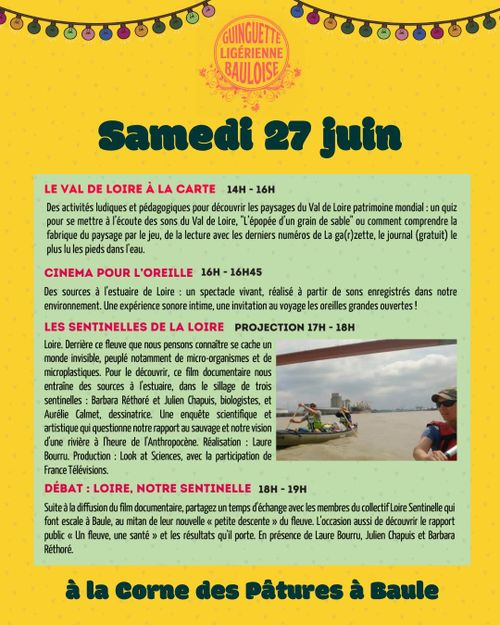 GUINGUETTE LIGÉRIENNE BAULOISE

Samedi 27 juin

LE VAL DE LOIRE À LA CARTE 14H - 16H

Des activités ludiques et pédagogiques pour découvrir les paysages du Val de Loire patrimoine mondial : un quiz pour se mettre à l'écoute des sons du Val de Loire, "L'épopée d'un grain de sable" ou comment comprendre la fabrique du paysage par le jeu, de la lecture avec les derniers numéros de La ga(r)zette, le journal (gratuit) le plus lu les pieds dans l'eau.

CINEMA POUR L'OREILLE 16H - 16H45

Des sources à l'estuaire de Loire : un spectacle vivant, réalisé à partir de sons enregistrés dans notre environnement. Une expérience sonore intime, une invitation au voyage les oreilles grandes ouvertes !

LES SENTINELLES DE LA LOIRE PROJECTION 17H - 18H

Loire. Derrière ce fleuve que nous pensons connaître se cache un monde invisible, peuplé notamment de micro-organismes et de microplastiques. Pour le découvrir, ce film documentaire nous entraîne des sources à l'estuaire, dans le sillage de trois sentinelles : Barbara Réthoré et Julien Chapuis, biologistes, et Aurélie Calmet, dessinatrice. Une enquête scientifique et artistique qui questionne notre rapport au sauvage et notre vision d'une rivière à l'heure de l'Anthropocène. Réalisation : Laure Bourru. Production : Look at Sciences, avec la participation de France Télévisions.

DÉBAT : LOIRE, NOTRE SENTINELLE 18H - 19H

Suite à la diffusion du film documentaire, partagez un temps d'échange avec les membres du collectif Loire Sentinelle qui font escale à Baule, au mitan de leur nouvelle « petite descente » du fleuve. L'occasion aussi de découvrir le rapport public « Un fleuve, une santé » et les résultats qu'il porte. En présence de Laure Bourru, Julien Chapuis et Barbara Réthoré.

à la Corne des Pâtures à Baule